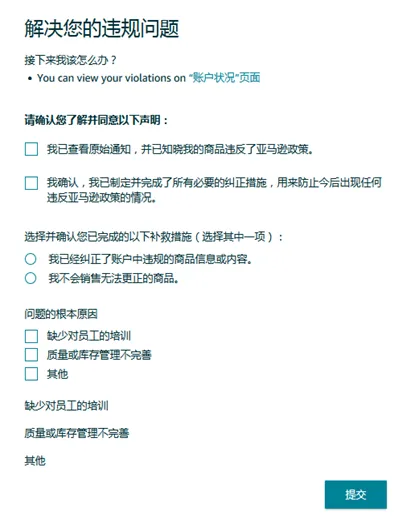 解决您的违规问题

接下来我该怎么办？

• You can view your violations on "账户状况"页面

请确认您了解并同意以下声明：

我已查看原始通知，并已知晓我的商品违反了亚马逊政策。

我确认，我已制定并完成了所有必要的纠正措施，用来防止今后出现任何违反亚马逊政策的情况。

选择并确认您已完成的以下补救措施（选择其中一项）：

我已经纠正了账户中违规的商品信息或内容。

我不会销售无法更正的商品。

问题的根本原因

缺少对员工的培训

质量或库存管理不完善

其他

缺少对员工的培训

质量或库存管理不完善

其他

提交